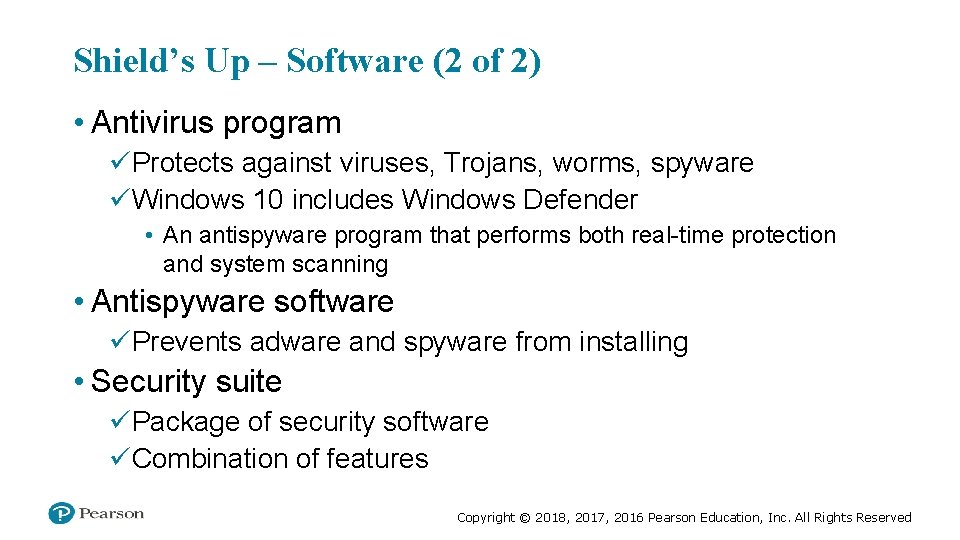 Shield's Up – Software (2 of 2)

• Antivirus program

✓Protects against viruses, Trojans, worms, spyware

✓Windows 10 includes Windows Defender

• An antispyware program that performs both real-time protection and system scanning

• Antispyware software

✓Prevents adware and spyware from installing

• Security suite

✓Package of security software

✓Combination of features

Pearson

Copyright © 2018, 2017, 2016 Pearson Education, Inc. All Rights Reserved